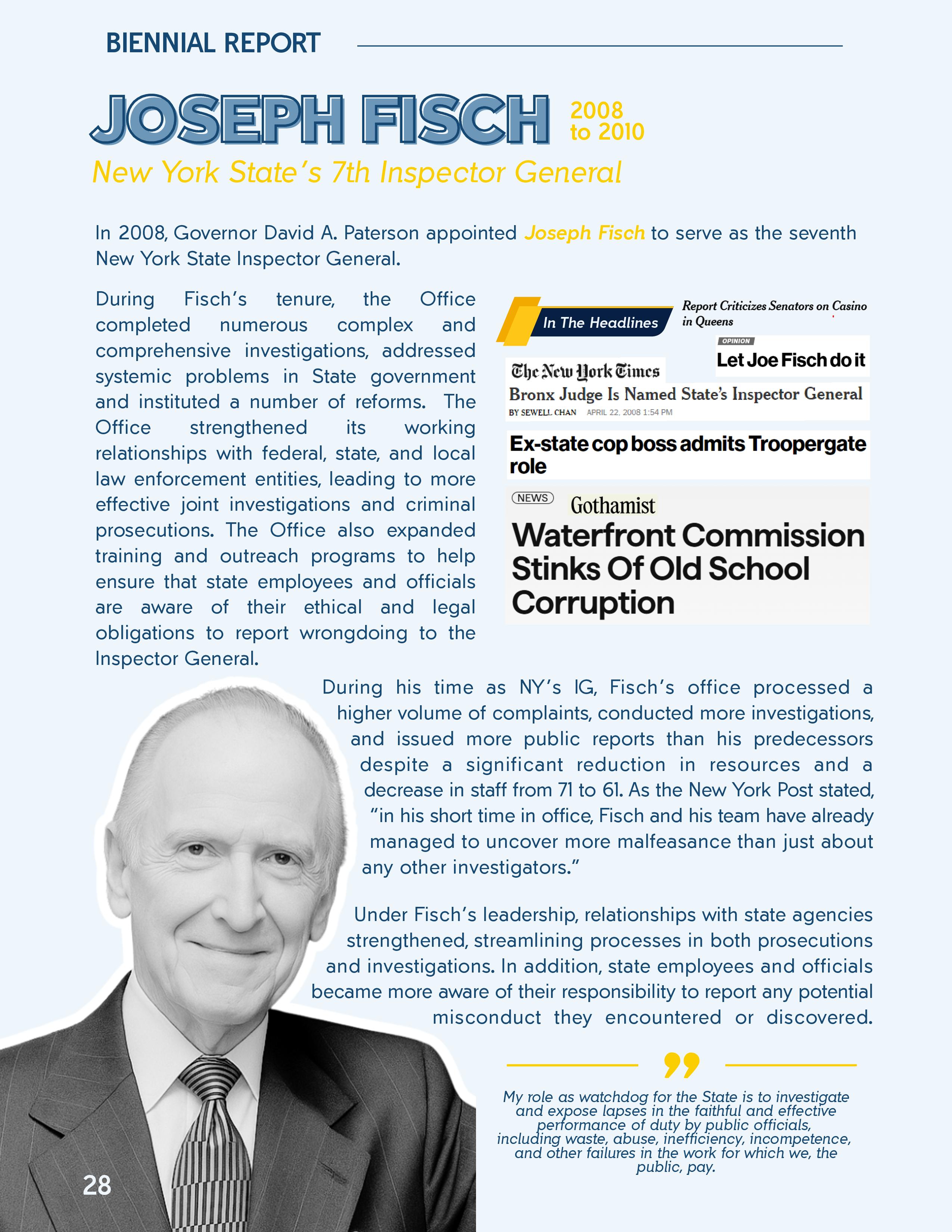 BIENNIAL REPORT

JOSEPH FISCH 2008 to 2010

New York State's 7th Inspector General

In 2008, Governor David A. Paterson appointed Joseph Fisch to serve as the seventh New York State Inspector General.

During Fisch's tenure, the Office completed numerous complex and comprehensive investigations, addressed systemic problems in State government and instituted a number of reforms. The Office strengthened its working relationships with federal, state, and local law enforcement entities, leading to more effective joint investigations and criminal prosecutions. The Office also expanded training and outreach programs to help ensure that state employees and officials are aware of their ethical and legal obligations to report wrongdoing to the Inspector General.

In The Headlines

Report Criticizes Senators on Casino in Queens

OPINION

Let Joe Fisch do it

The New York Times

Bronx Judge Is Named State's Inspector General

BY SEWELL CHAN APRIL 22, 2008 1:54 PM

Ex-state cop boss admits Troopergate role

NEWS

Gothamist

Waterfront Commission Stinks Of Old School Corruption

During his time as NY's IG, Fisch's office processed a higher volume of complaints, conducted more investigations, and issued more public reports than his predecessors despite a significant reduction in resources and a decrease in staff from 71 to 61. As the New York Post stated, "in his short time in office, Fisch and his team have already managed to uncover more malfeasance than just about any other investigators."

Under Fisch's leadership, relationships with state agencies strengthened, streamlining processes in both prosecutions and investigations. In addition, state employees and officials became more aware of their responsibility to report any potential misconduct they encountered or discovered.

My role as watchdog for the State is to investigate and expose lapses in the faithful and effective performance of duty by public officials, including waste, abuse, inefficiency, incompetence, and other failures in the work for which we, the public, pay.

28